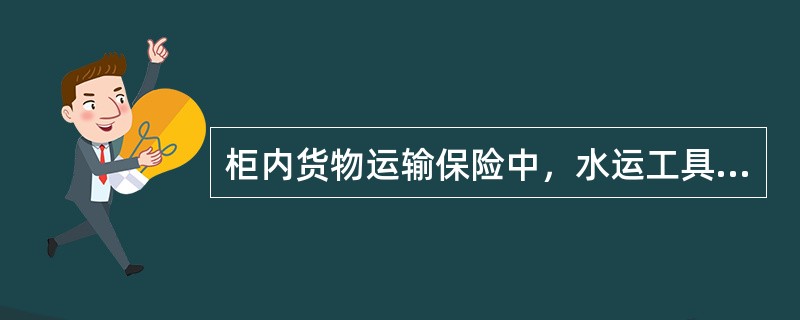 柜内货物运输保险中，水运工具...